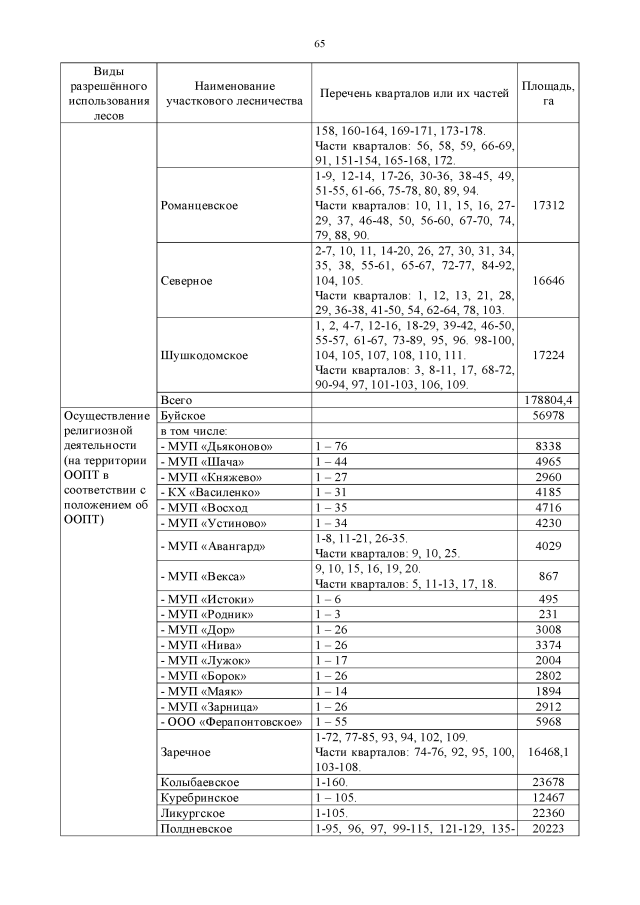 65

| Виды разрешённого использования лесов | Наименование участкового лесничества | Перечень кварталов или их частей | Площадь, га |
|---|---|---|---|
| | | 158, 160-164, 169-171, 173-178. Части кварталов: 56, 58, 59, 66-69, 91, 151-154, 165-168, 172. | |
| | Романцевское | 1-9, 12-14, 17-26, 30-36, 38-45, 49, 51-55, 61-66, 75-78, 80, 89, 94. Части кварталов: 10, 11, 15, 16, 27-29, 37, 46-48, 50, 56-60, 67-70, 74, 79, 88, 90. | 17312 |
| | Северное | 2-7, 10, 11, 14-20, 26, 27, 30, 31, 34, 35, 38, 55-61, 65-67, 72-77, 84-92, 104, 105. Части кварталов: 1, 12, 13, 21, 28, 29, 36-38, 41-50, 54, 62-64, 78, 103. | 16646 |
| | Шушкодомское | 1, 2, 4-7, 12-16, 18-29, 39-42, 46-50, 55-57, 61-67, 73-89, 95, 96. 98-100, 104, 105, 107, 108, 110, 111. Части кварталов: 3, 8-11, 17, 68-72, 90-94, 97, 101-103, 106, 109. | 17224 |
| | Всего | | 178804,4 |
| Осуществление религиозной деятельности (на территории ООПТ в соответствии с положением об ООПТ) | Буйское | | 56978 |
| | в том числе: | | |
| | - МУП «Дьяконово» | 1 – 76 | 8338 |
| | - МУП «Шача» | 1 – 44 | 4965 |
| | - МУП «Княжево» | 1 – 27 | 2960 |
| | - КХ «Василенко» | 1 – 31 | 4185 |
| | - МУП «Восход | 1 – 35 | 4716 |
| | - МУП «Устиново» | 1 – 34 | 4230 |
| | - МУП «Авангард» | 1-8, 11-21, 26-35. Части кварталов: 9, 10, 25. | 4029 |
| | - МУП «Векса» | 9, 10, 15, 16, 19, 20. Части кварталов: 5, 11-13, 17, 18. | 867 |
| | - МУП «Истоки» | 1 – 6 | 495 |
| | - МУП «Родник» | 1 – 3 | 231 |
| | - МУП «Дор» | 1 – 26 | 3008 |
| | - МУП «Нива» | 1 – 26 | 3374 |
| | - МУП «Лужок» | 1 – 17 | 2004 |
| | - МУП «Борок» | 1 – 26 | 2802 |
| | - МУП «Маяк» | 1 – 14 | 1894 |
| | - МУП «Зарница» | 1 – 26 | 2912 |
| | - ООО «Ферапонтовское» | 1 – 55 | 5968 |
| | Заречное | 1-72, 77-85, 93, 94, 102, 109. Части кварталов: 74-76, 92, 95, 100, 103-108. | 16468,1 |
| | Колыбаевское | 1-160. | 23678 |
| | Куребринское | 1 – 105. | 12467 |
| | Ликургское | 1-105. | 22360 |
| | Полдневское | 1-95, 96, 97, 99-115, 121-129, 135- | 20223 |